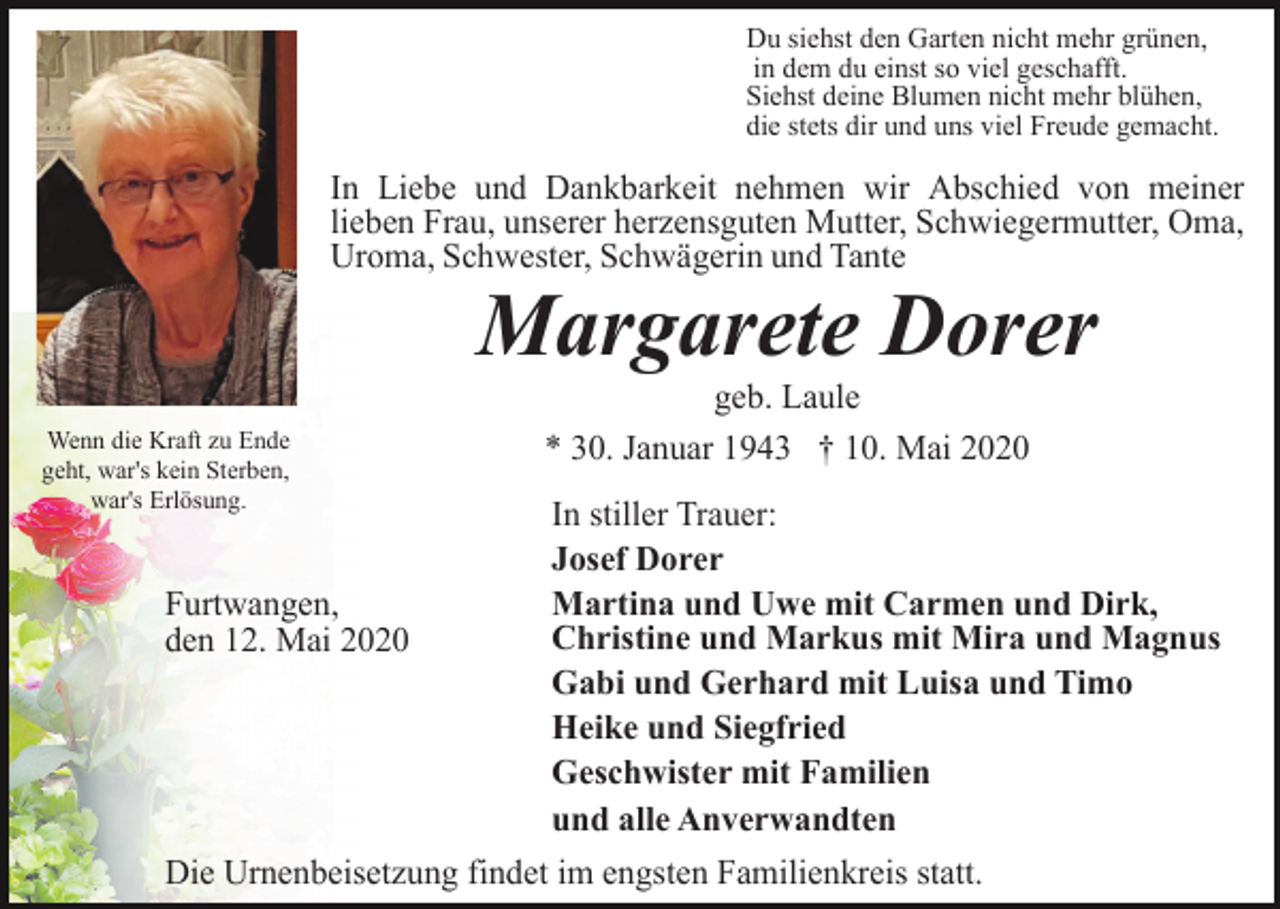 Du siehst den Garten nicht mehr grünen,
in dem du einst so viel geschafft.
Siehst deine Blumen nicht mehr blühen,
die stets dir und uns viel Freude gemacht.

In Liebe und Dankbarkeit nehmen wir Abschied von meiner lieben Frau, unserer herzensguten Mutter, Schwiegermutter, Oma, Uroma, Schwester, Schwägerin und Tante

Margarete Dorer

geb. Laule

* 30. Januar 1943 † 10. Mai 2020

Wenn die Kraft zu Ende geht, war's kein Sterben, war's Erlösung.

Furtwangen,
den 12. Mai 2020

In stiller Trauer:

Josef Dorer

Martina und Uwe mit Carmen und Dirk,
Christine und Markus mit Mira und Magnus

Gabi und Gerhard mit Luisa und Timo

Heike und Siegfried

Geschwister mit Familien

und alle Anverwandten

Die Urnenbeisetzung findet im engsten Familienkreis statt.